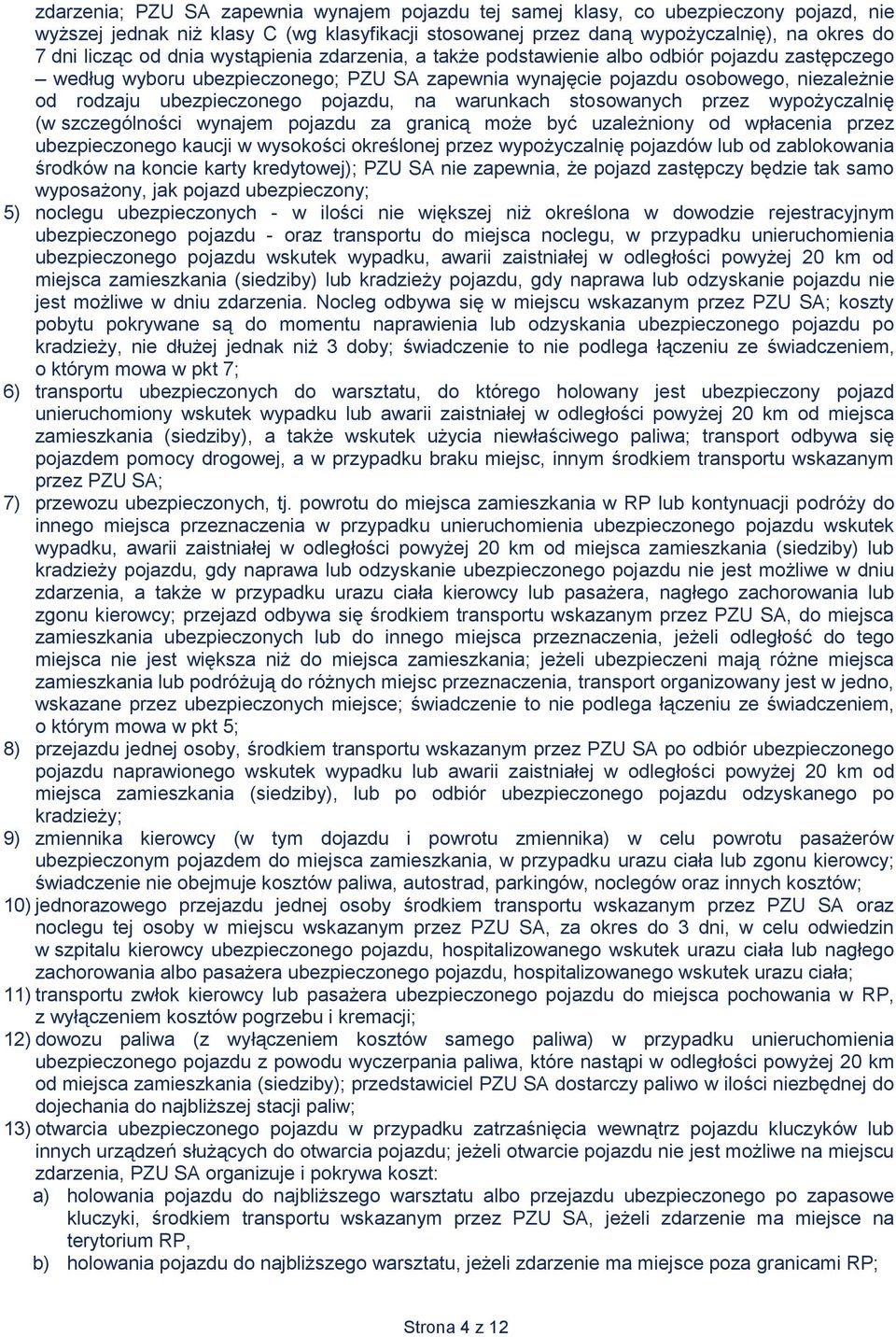 zdarzenia; PZU SA zapewnia wynajem pojazdu tej samej klasy, co ubezpieczony pojazd, nie wyższej jednak niż klasy C (wg klasyfikacji stosowanej przez daną wypożyczalnię), na okres do 7 dni licząc od dnia wystąpienia zdarzenia, a także podstawienie albo odbiór pojazdu zastępczego – według wyboru ubezpieczonego; PZU SA zapewnia wynajęcie pojazdu osobowego, niezależnie od rodzaju ubezpieczonego pojazdu, na warunkach stosowanych przez wypożyczalnię (w szczególności wynajem pojazdu za granicą może być uzależniony od wpłacenia przez ubezpieczonego kaucji w wysokości określonej przez wypożyczalnię pojazdów lub od zablokowania środków na koncie karty kredytowej); PZU SA nie zapewnia, że pojazd zastępczy będzie tak samo wyposażony, jak pojazd ubezpieczony;

5) noclegu ubezpieczonych - w ilości nie większej niż określona w dowodzie rejestracyjnym ubezpieczonego pojazdu - oraz transportu do miejsca noclegu, w przypadku unieruchomienia ubezpieczonego pojazdu wskutek wypadku, awarii zaistniałej w odległości powyżej 20 km od miejsca zamieszkania (siedziby) lub kradzieży pojazdu, gdy naprawa lub odzyskanie pojazdu nie jest możliwe w dniu zdarzenia. Nocleg odbywa się w miejscu wskazanym przez PZU SA; koszty pobytu pokrywane są do momentu naprawienia lub odzyskania ubezpieczonego pojazdu po kradzieży, nie dłużej jednak niż 3 doby; świadczenie to nie podlega łączeniu ze świadczeniem, o którym mowa w pkt 7;

6) transportu ubezpieczonych do warsztatu, do którego holowany jest ubezpieczony pojazd unieruchomiony wskutek wypadku lub awarii zaistniałej w odległości powyżej 20 km od miejsca zamieszkania (siedziby), a także wskutek użycia niewłaściwego paliwa; transport odbywa się pojazdem pomocy drogowej, a w przypadku braku miejsc, innym środkiem transportu wskazanym przez PZU SA;

7) przewozu ubezpieczonych, tj. powrotu do miejsca zamieszkania w RP lub kontynuacji podróży do innego miejsca przeznaczenia w przypadku unieruchomienia ubezpieczonego pojazdu wskutek wypadku, awarii zaistniałej w odległości powyżej 20 km od miejsca zamieszkania (siedziby) lub kradzieży pojazdu, gdy naprawa lub odzyskanie ubezpieczonego pojazdu nie jest możliwe w dniu zdarzenia, a także w przypadku urazu ciała kierowcy lub pasażera, nagłego zachorowania lub zgonu kierowcy; przejazd odbywa się środkiem transportu wskazanym przez PZU SA, do miejsca zamieszkania ubezpieczonych lub do innego miejsca przeznaczenia, jeżeli odległość do tego miejsca nie jest większa niż do miejsca zamieszkania; jeżeli ubezpieczeni mają różne miejsca zamieszkania lub podróżują do różnych miejsc przeznaczenia, transport organizowany jest w jedno, wskazane przez ubezpieczonych miejsce; świadczenie to nie podlega łączeniu ze świadczeniem, o którym mowa w pkt 5;

8) przejazdu jednej osoby, środkiem transportu wskazanym przez PZU SA po odbiór ubezpieczonego pojazdu naprawionego wskutek wypadku lub awarii zaistniałej w odległości powyżej 20 km od miejsca zamieszkania (siedziby), lub po odbiór ubezpieczonego pojazdu odzyskanego po kradzieży;

9) zmiennika kierowcy (w tym dojazdu i powrotu zmiennika) w celu powrotu pasażerów ubezpieczonym pojazdem do miejsca zamieszkania, w przypadku urazu ciała lub zgonu kierowcy; świadczenie nie obejmuje kosztów paliwa, autostrad, parkingów, noclegów oraz innych kosztów;

10) jednorazowego przejazdu jednej osoby środkiem transportu wskazanym przez PZU SA oraz noclegu tej osoby w miejscu wskazanym przez PZU SA, za okres do 3 dni, w celu odwiedzin w szpitalu kierowcy ubezpieczonego pojazdu, hospitalizowanego wskutek urazu ciała lub nagłego zachorowania albo pasażera ubezpieczonego pojazdu, hospitalizowanego wskutek urazu ciała;

11) transportu zwłok kierowcy lub pasażera ubezpieczonego pojazdu do miejsca pochowania w RP, z wyłączeniem kosztów pogrzebu i kremacji;

12) dowozu paliwa (z wyłączeniem kosztów samego paliwa) w przypadku unieruchomienia ubezpieczonego pojazdu z powodu wyczerpania paliwa, które nastąpi w odległości powyżej 20 km od miejsca zamieszkania (siedziby); przedstawiciel PZU SA dostarczy paliwo w ilości niezbędnej do dojechania do najbliższej stacji paliw;

13) otwarcia ubezpieczonego pojazdu w przypadku zatrzaśnięcia wewnątrz pojazdu kluczyków lub innych urządzeń służących do otwarcia pojazdu; jeżeli otwarcie pojazdu nie jest możliwe na miejscu zdarzenia, PZU SA organizuje i pokrywa koszt:

a) holowania pojazdu do najbliższego warsztatu albo przejazdu ubezpieczonego po zapasowe kluczyki, środkiem transportu wskazanym przez PZU SA, jeżeli zdarzenie ma miejsce na terytorium RP,

b) holowania pojazdu do najbliższego warsztatu, jeżeli zdarzenie ma miejsce poza granicami RP;

Strona 4 z 12